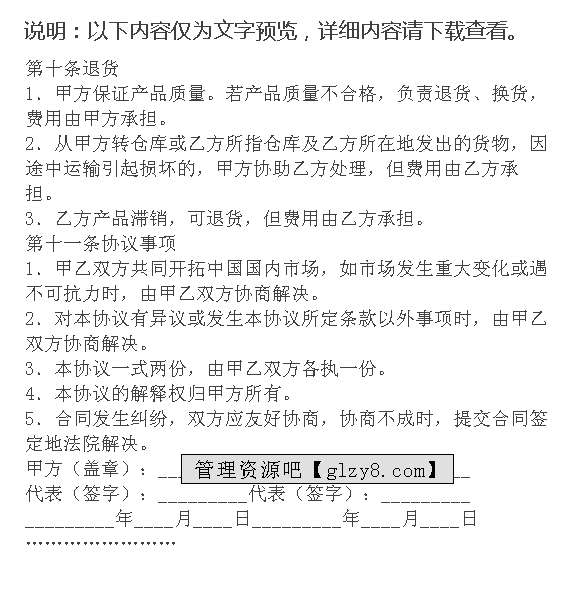 说明：以下内容仅为文字预览，详细内容请下载查看。

第十条退货

1、甲方保证产品质量。若产品质量不合格，负责退货、换货，费用由甲方承担。

2、从甲方转仓库或乙方所指仓库及乙方所在地发出的货物，因途中运输引起损坏的，甲方协助乙方处理，但费用由乙方承担。

3、乙方产品滞销，可退货，但费用由乙方承担。

第十一条协议事项

1、甲乙双方共同开拓中国国内市场，如市场发生重大变化或遇不可抗力时，由甲乙双方协商解决。

2、对本协议有异议或发生本协议所定条款以外事项时，由甲乙双方协商解决。

3、本协议一式两份，由甲乙双方各执一份。

4、本协议的解释权归甲方所有。

5、合同发生纠纷，双方应友好协商，协商不成时，提交合同签定地法院解决。

甲方（盖章）：__ 管理资源吧【glzy8.com】 __

代表（签字）：_________代表（签字）：_________

_________年____月____日_________年____月____日

……………………